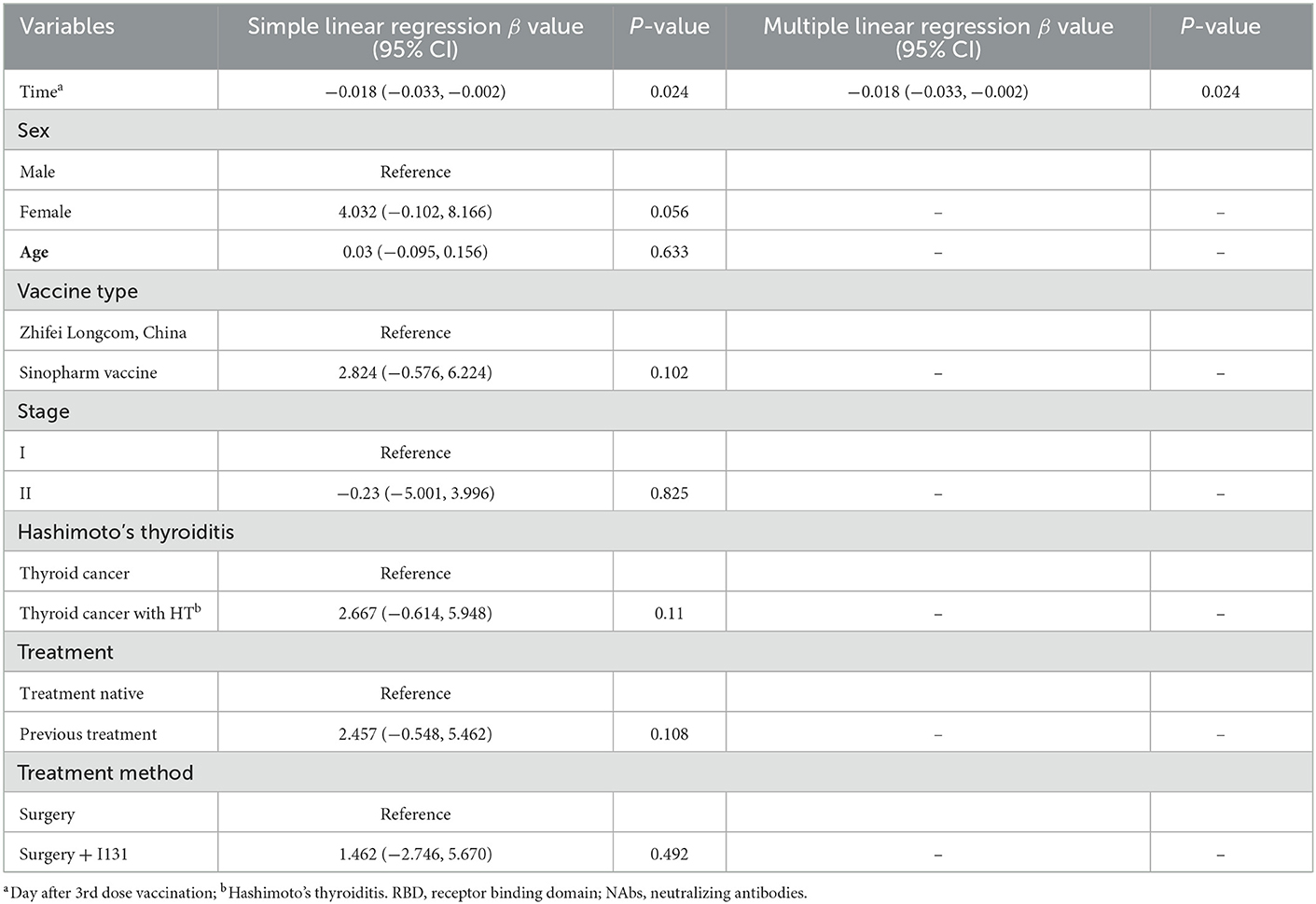 | Variables | Simple linear regression $\beta$ value (95% CI) | P-value | Multiple linear regression $\beta$ value (95% CI) | P-value |
|---|---|---|---|---|
| Time$^a$ | −0.018 (−0.033, −0.002) | 0.024 | −0.018 (−0.033, −0.002) | 0.024 |
| Sex | | | | |
| Male | Reference | | | |
| Female | 4.032 (−0.102, 8.166) | 0.056 | – | – |
| Age | 0.03 (−0.095, 0.156) | 0.633 | – | – |
| Vaccine type | | | | |
| Zhifei Longcom, China | Reference | | | |
| Sinopharm vaccine | 2.824 (−0.576, 6.224) | 0.102 | – | – |
| Stage | | | | |
| I | Reference | | | |
| II | −0.23 (−5.001, 3.996) | 0.825 | – | – |
| Hashimoto's thyroiditis | | | | |
| Thyroid cancer | Reference | | | |
| Thyroid cancer with HT$^b$ | 2.667 (−0.614, 5.948) | 0.11 | – | – |
| Treatment | | | | |
| Treatment native | Reference | | | |
| Previous treatment | 2.457 (−0.548, 5.462) | 0.108 | – | – |
| Treatment method | | | | |
| Surgery | Reference | | | |
| Surgery + I131 | 1.462 (−2.746, 5.670) | 0.492 | – | – |

$^a$Day after 3rd dose vaccination; $^b$Hashimoto's thyroiditis. RBD, receptor binding domain; NAbs, neutralizing antibodies.